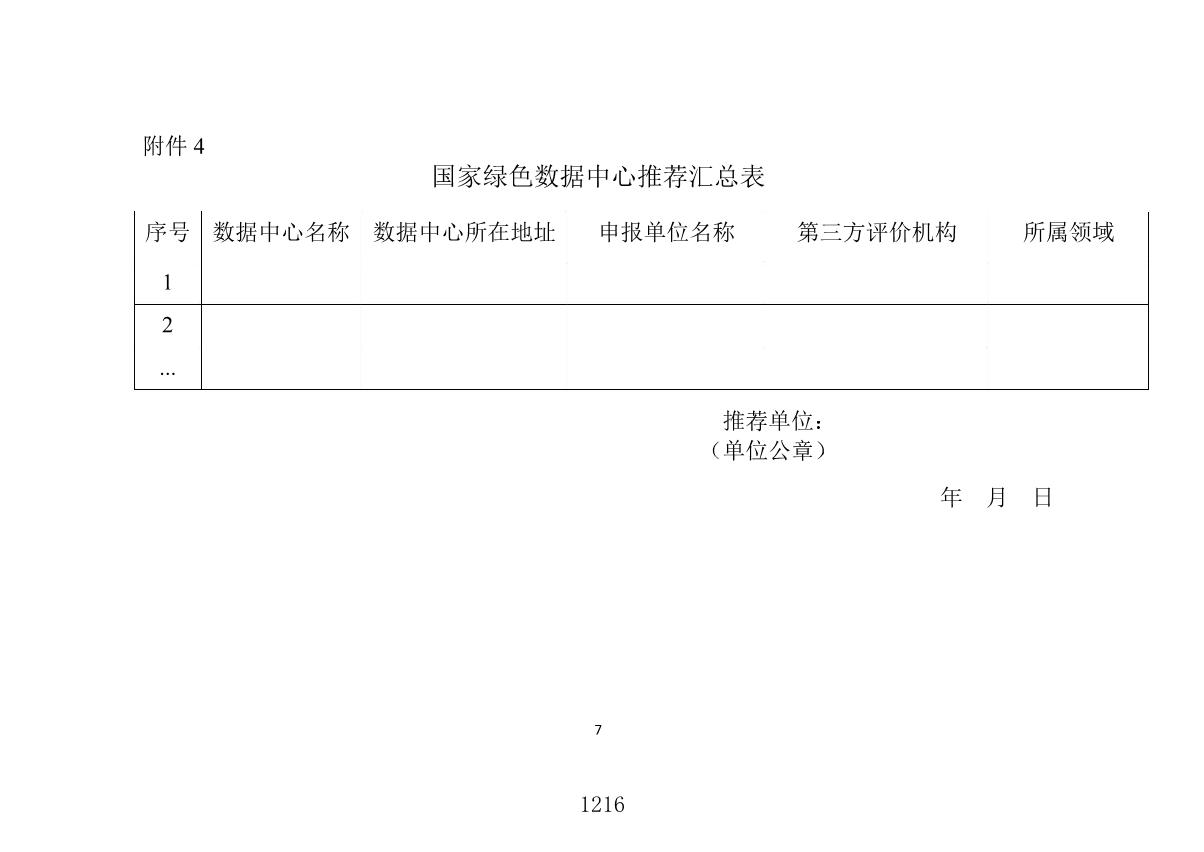 附件4

国家绿色数据中心推荐汇总表

| 序号 | 数据中心名称 | 数据中心所在地址 | 申报单位名称 | 第三方评价机构 | 所属领域 |
|---|---|---|---|---|---|
| 1 | | | | | |
| 2 | | | | | |
| ... | | | | | |

推荐单位：
（单位公章）

年 月 日

7

1216